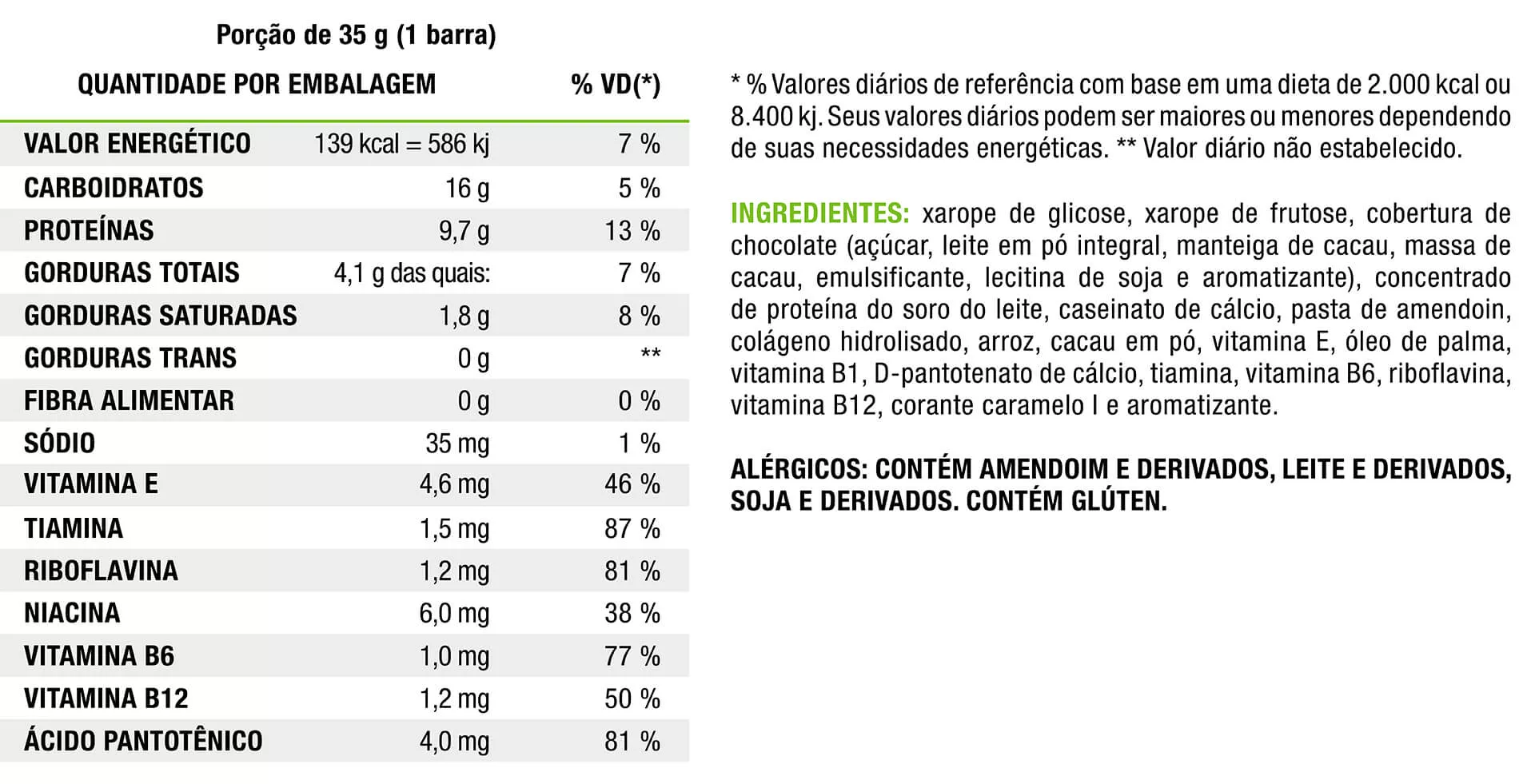 Porção de 35 g (1 barra)

| QUANTIDADE POR EMBALAGEM | | % VD(*) |
|---|---|---|
| VALOR ENERGÉTICO | 139 kcal = 586 kj | 7 % |
| CARBOIDRATOS | 16 g | 5 % |
| PROTEÍNAS | 9,7 g | 13 % |
| GORDURAS TOTAIS | 4,1 g das quais: | 7 % |
| GORDURAS SATURADAS | 1,8 g | 8 % |
| GORDURAS TRANS | 0 g | ** |
| FIBRA ALIMENTAR | 0 g | 0 % |
| SÓDIO | 35 mg | 1 % |
| VITAMINA E | 4,6 mg | 46 % |
| TIAMINA | 1,5 mg | 87 % |
| RIBOFLAVINA | 1,2 mg | 81 % |
| NIACINA | 6,0 mg | 38 % |
| VITAMINA B6 | 1,0 mg | 77 % |
| VITAMINA B12 | 1,2 mg | 50 % |
| ÁCIDO PANTOTÊNICO | 4,0 mg | 81 % |

* % Valores diários de referência com base em uma dieta de 2.000 kcal ou 8.400 kj. Seus valores diários podem ser maiores ou menores dependendo de suas necessidades energéticas. ** Valor diário não estabelecido.

INGREDIENTES: xarope de glicose, xarope de frutose, cobertura de chocolate (açúcar, leite em pó integral, manteiga de cacau, massa de cacau, emulsificante, lecitina de soja e aromatizante), concentrado de proteína do soro do leite, caseinato de cálcio, pasta de amendoin, colágeno hidrolisado, arroz, cacau em pó, vitamina E, óleo de palma, vitamina B1, D-pantotenato de cálcio, tiamina, vitamina B6, riboflavina, vitamina B12, corante caramelo I e aromatizante.

ALÉRGICOS: CONTÉM AMENDOIM E DERIVADOS, LEITE E DERIVADOS, SOJA E DERIVADOS. CONTÉM GLÚTEN.